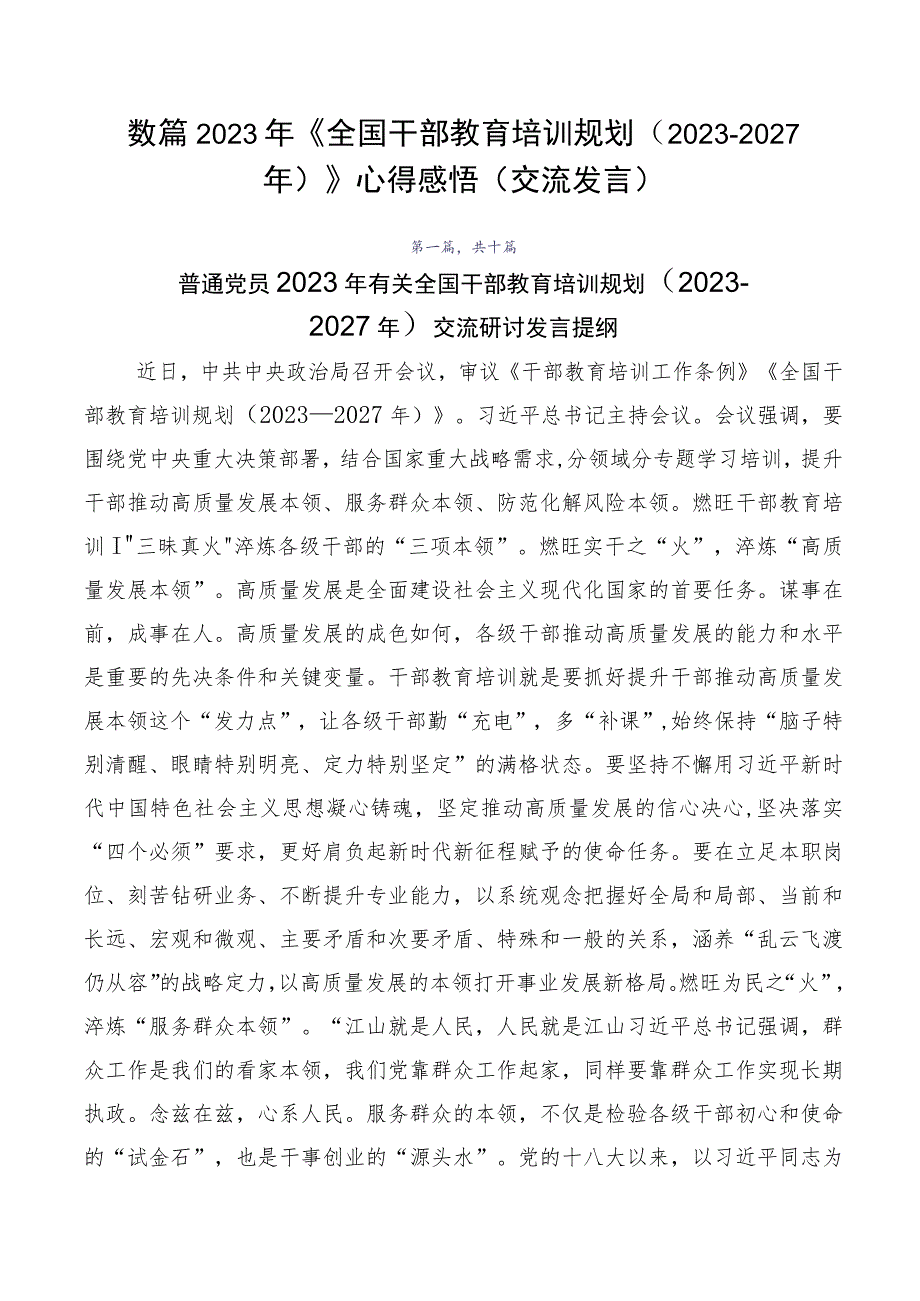 数篇2023年《全国干部教育培训规划（2023-2027年）》心得感悟（交流发言）

第一篇，共十篇

普通党员2023年有关全国干部教育培训规划（2023-2027年）交流研讨发言提纲

近日，中共中央政治局召开会议，审议《干部教育培训工作条例》《全国干部教育培训规划（2023—2027年）》。习近平总书记主持会议。会议强调，要围绕党中央重大决策部署，结合国家重大战略需求，分领域分专题学习培训，提升干部推动高质量发展本领、服务群众本领、防范化解风险本领。燃旺干部教育培训I"三昧真火"淬炼各级干部的“三项本领”。燃旺实干之“火”，淬炼“高质量发展本领”。高质量发展是全面建设社会主义现代化国家的首要任务。谋事在前，成事在人。高质量发展的成色如何，各级干部推动高质量发展的能力和水平是重要的先决条件和关键变量。干部教育培训就是要抓好提升干部推动高质量发展本领这个“发力点”，让各级干部勤“充电”，多“补课”，始终保持“脑子特别清醒、眼睛特别明亮、定力特别坚定”的满格状态。要坚持不懈用习近平新时代中国特色社会主义思想凝心铸魂，坚定推动高质量发展的信心决心，坚决落实“四个必须”要求，更好肩负起新时代新征程赋予的使命任务。要在立足本职岗位、刻苦钻研业务、不断提升专业能力，以系统观念把握好全局和局部、当前和长远、宏观和微观、主要矛盾和次要矛盾、特殊和一般的关系，涵养“乱云飞渡仍从容”的战略定力，以高质量发展的本领打开事业发展新格局。燃旺为民之“火”，淬炼“服务群众本领”。“江山就是人民，人民就是江山习近平总书记强调，群众工作是我们的看家本领，我们党靠群众工作起家，同样要靠群众工作实现长期执政。念兹在兹，心系人民。服务群众的本领，不仅是检验各级干部初心和使命的“试金石”，也是干事创业的“源头水”。党的十八大以来，以习近平同志为